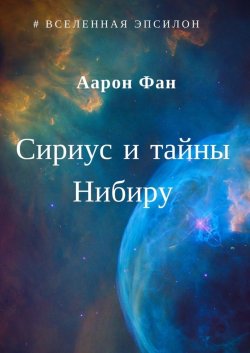 # ВСЕЛЕННАЯ ЭПСИЛОН

Аарон Фан

Сириус и тайны Нибиру